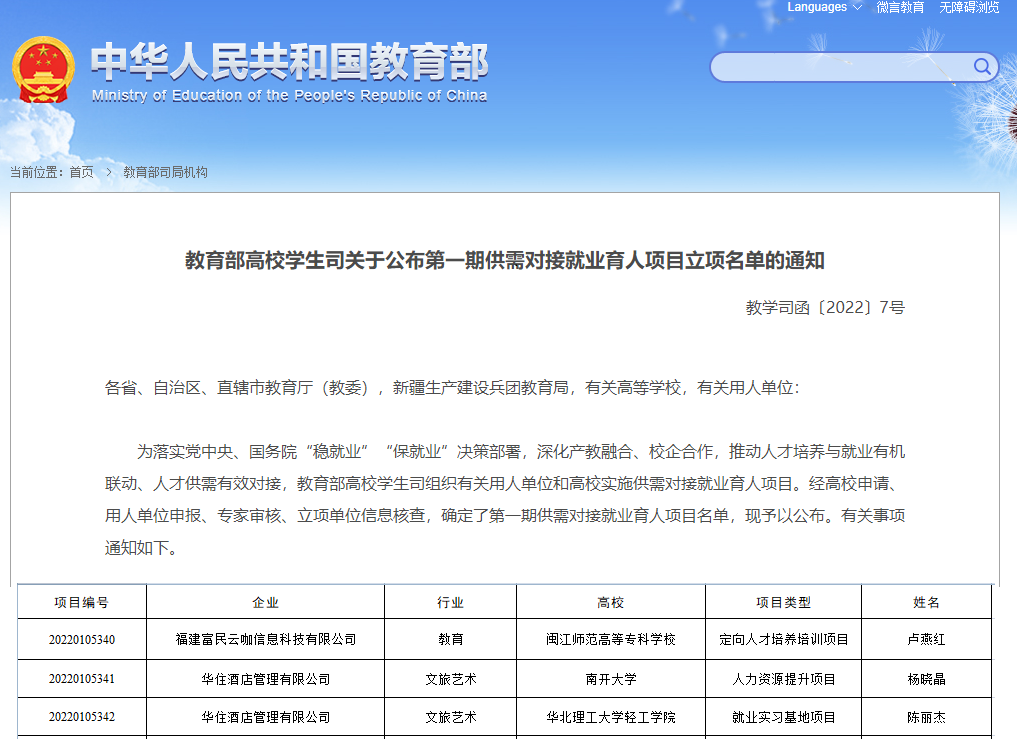 Languages 微言教育 无障碍浏览

中华人民共和国教育部
Ministry of Education of the People's Republic of China

当前位置：首页 > 教育部司局机构

教育部高校学生司关于公布第一期供需对接就业育人项目立项名单的通知

教学司函〔2022〕7号

各省、自治区、直辖市教育厅（教委），新疆生产建设兵团教育局，有关高等学校，有关用人单位：

为落实党中央、国务院“稳就业”“保就业”决策部署，深化产教融合、校企合作，推动人才培养与就业有机联动、人才供需有效对接，教育部高校学生司组织有关用人单位和高校实施供需对接就业育人项目。经高校申请、用人单位申报、专家审核、立项单位信息核查，确定了第一期供需对接就业育人项目名单，现予以公布。有关事项通知如下。

| 项目编号 | 企业 | 行业 | 高校 | 项目类型 | 姓名 |
|---|---|---|---|---|---|
| 20220105340 | 福建富民云咖信息科技有限公司 | 教育 | 闽江师范高等专科学校 | 定向人才培养培训项目 | 卢燕红 |
| 20220105341 | 华住酒店管理有限公司 | 文旅艺术 | 南开大学 | 人力资源提升项目 | 杨晓晶 |
| 20220105342 | 华住酒店管理有限公司 | 文旅艺术 | 华北理工大学轻工学院 | 就业实习基地项目 | 陈丽杰 |